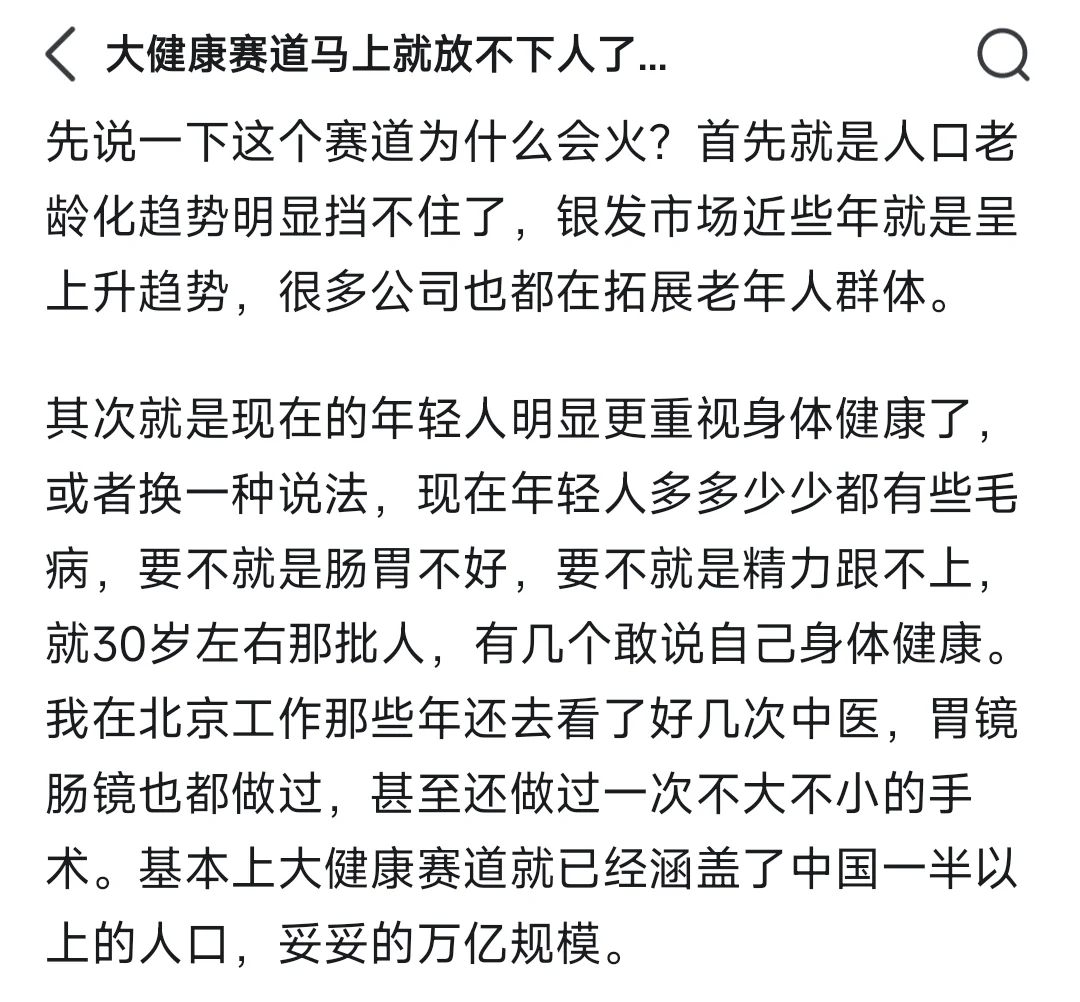 大健康赛道马上就放不下人了...

先说一下这个赛道为什么会火？首先就是人口老龄化趋势明显挡不住了，银发市场近些年就是呈上升趋势，很多公司也都在拓展老年人群体。

其次就是现在的年轻人明显更重视身体健康了，或者换一种说法，现在年轻人多多少少都有些毛病，要不就是肠胃不好，要不就是精力跟不上，就30岁左右那批人，有几个敢说自己身体健康。我在北京工作那些年还去看了好几次中医，胃镜肠镜也都做过，甚至还做过一次不大不小的手术。基本上大健康赛道就已经涵盖了中国一半以上的人口，妥妥的万亿规模。